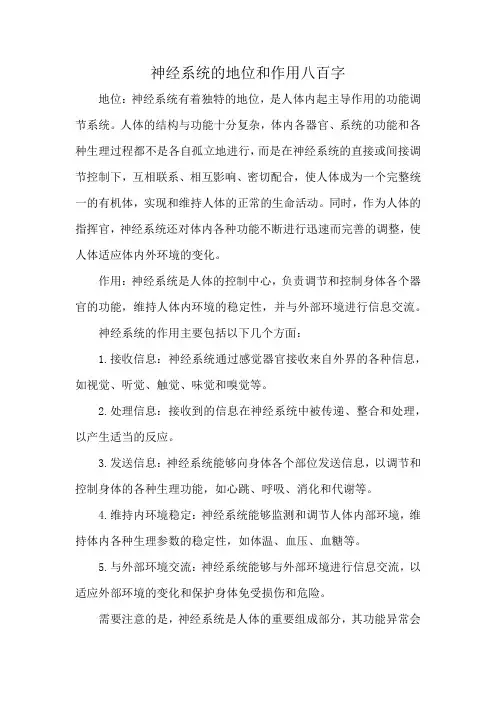 神经系统的地位和作用八百字

地位：神经系统有着独特的地位，是人体内起主导作用的功能调节系统。人体的结构与功能十分复杂，体内各器官、系统的功能和各种生理过程都不是各自孤立地进行，而是在神经系统的直接或间接调节控制下，互相联系、相互影响、密切配合，使人体成为一个完整统一的有机体，实现和维持人体的正常的生命活动。同时，作为人体的指挥官，神经系统还对体内各种功能不断进行迅速而完善的调整，使人体适应体内外环境的变化。

作用：神经系统是人体的控制中心，负责调节和控制身体各个器官的功能，维持人体内环境的稳定性，并与外部环境进行信息交流。

神经系统的作用主要包括以下几个方面：

1.接收信息：神经系统通过感觉器官接收来自外界的各种信息，如视觉、听觉、触觉、味觉和嗅觉等。

2.处理信息：接收到的信息在神经系统中被传递、整合和处理，以产生适当的反应。

3.发送信息：神经系统能够向身体各个部位发送信息，以调节和控制身体的各种生理功能，如心跳、呼吸、消化和代谢等。

4.维持内环境稳定：神经系统能够监测和调节人体内部环境，维持体内各种生理参数的稳定性，如体温、血压、血糖等。

5.与外部环境交流：神经系统能够与外部环境进行信息交流，以适应外部环境的变化和保护身体免受损伤和危险。

需要注意的是，神经系统是人体的重要组成部分，其功能异常会